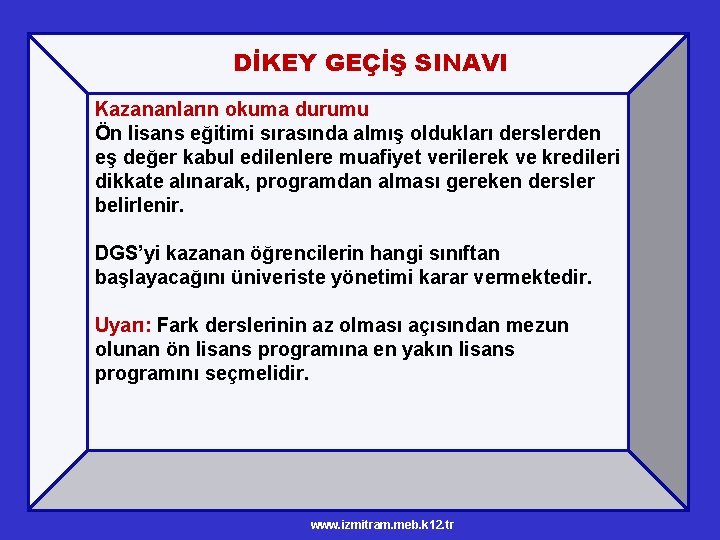 DİKEY GEÇİŞ SINAVI

Kazananların okuma durumu
Ön lisans eğitimi sırasında almış oldukları derslerden eş değer kabul edilenlere muafiyet verilerek ve kredileri dikkate alınarak, programdan alması gereken dersler belirlenir.

DGS'yi kazanan öğrencilerin hangi sınıftan başlayacağını üniveriste yönetimi karar vermektedir.

Uyarı: Fark derslerinin az olması açısından mezun olunan ön lisans programına en yakın lisans programını seçmelidir.

www.izmitram.meb.k12.tr